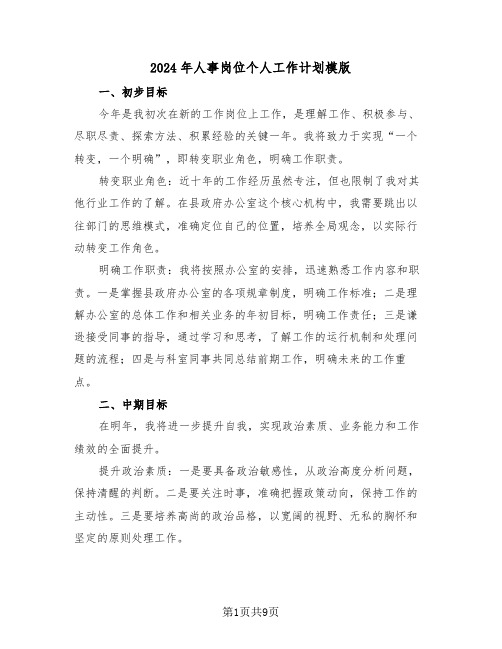 2024年人事岗位个人工作计划模版

一、初步目标

今年是我初次在新的工作岗位上工作，是理解工作、积极参与、尽职尽责、探索方法、积累经验的关键一年。我将致力于实现“一个转变，一个明确”，即转变职业角色，明确工作职责。

转变职业角色：近十年的工作经历虽然专注，但也限制了我对其他行业工作的了解。在县政府办公室这个核心机构中，我需要跳出以往部门的思维模式，准确定位自己的位置，培养全局观念，以实际行动转变工作角色。

明确工作职责：我将按照办公室的安排，迅速熟悉工作内容和职责。一是掌握县政府办公室的各项规章制度，明确工作标准；二是理解办公室的总体工作和相关业务的年初目标，明确工作责任；三是谦逊接受同事的指导，通过学习和思考，了解工作的运行机制和处理问题的流程；四是与科室同事共同总结前期工作，明确未来的工作重点。

二、中期目标

在明年，我将进一步提升自我，实现政治素质、业务能力和工作绩效的全面提升。

提升政治素质：一是要具备政治敏感性，从政治高度分析问题，保持清醒的判断。二是要关注时事，准确把握政策动向，保持工作的主动性。三是要培养高尚的政治品格，以宽阔的视野、无私的胸怀和坚定的原则处理工作。

第1页共9页